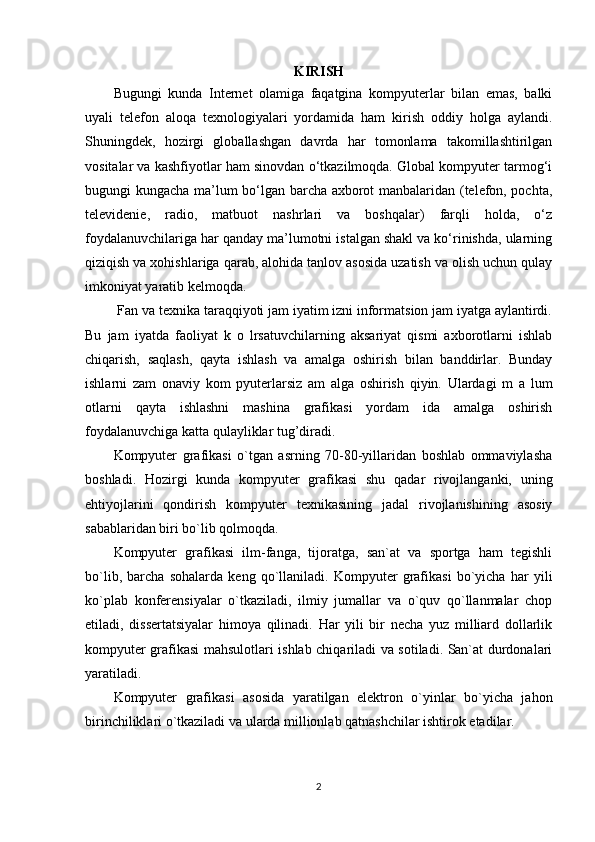 KIRISH

Bugungi kunda Internet olamiga faqatgina kompyuterlar bilan emas, balki uyali telefon aloqa texnologiyalari yordamida ham kirish oddiy holga aylandi. Shuningdek, hozirgi globallashgan davrda har tomonlama takomillashtirilgan vositalar va kashfiyotlar ham sinovdan o‘tkazilmoqda. Global kompyuter tarmog‘i bugungi kungacha ma’lum bo‘lgan barcha axborot manbalaridan (telefon, pochta, televidenie, radio, matbuot nashrlari va boshqalar) farqli holda, o‘z foydalanuvchilariga har qanday ma’lumotni istalgan shakl va ko‘rinishda, ularning qiziqish va xohishlariga qarab, alohida tanlov asosida uzatish va olish uchun qulay imkoniyat yaratib kelmoqda.

Fan va texnika taraqqiyoti jam iyatim izni informatsion jam iyatga aylantirdi. Bu jam iyatda faoliyat k o lrsatuvchilarning aksariyat qismi axborotlarni ishlab chiqarish, saqlash, qayta ishlash va amalga oshirish bilan banddirlar. Bunday ishlarni zam onaviy kom pyuterlarsiz am alga oshirish qiyin. Ulardagi m a lum otlarni qayta ishlashni mashina grafikasi yordam ida amalga oshirish foydalanuvchiga katta qulayliklar tug’diradi.

Kompyuter grafikasi o`tgan asrning 70-80-yillaridan boshlab ommaviylasha boshladi. Hozirgi kunda kompyuter grafikasi shu qadar rivojlanganki, uning ehtiyojlarini qondirish kompyuter texnikasining jadal rivojlanishining asosiy sabablaridan biri bo`lib qolmoqda.

Kompyuter grafikasi ilm-fanga, tijoratga, san`at va sportga ham tegishli bo`lib, barcha sohalarda keng qo`llaniladi. Kompyuter grafikasi bo`yicha har yili ko`plab konferensiyalar o`tkaziladi, ilmiy jumallar va o`quv qo`llanmalar chop etiladi, dissertatsiyalar himoya qilinadi. Har yili bir necha yuz milliard dollarlik kompyuter grafikasi mahsulotlari ishlab chiqariladi va sotiladi. San`at durdonalari yaratiladi.

Kompyuter grafikasi asosida yaratilgan elektron o`yinlar bo`yicha jahon birinchiliklari o`tkaziladi va ularda millionlab qatnashchilar ishtirok etadilar.

2